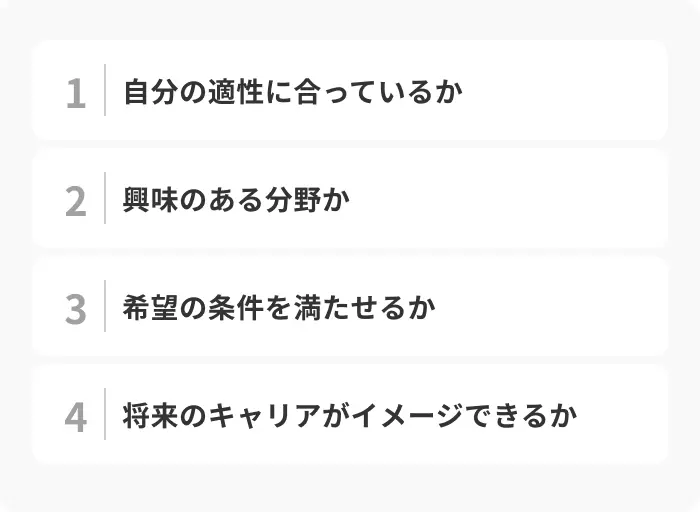 1 自分の適性に合っているか

2 興味のある分野か

3 希望の条件を満たせるか

4 将来のキャリアがイメージできるか